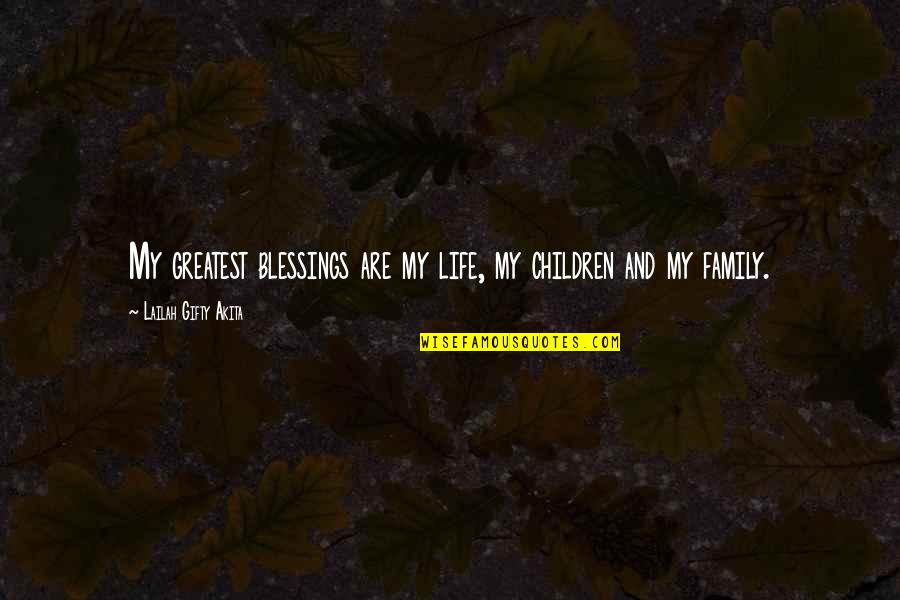 My greatest blessings are my life, my children and my family.

~ Lailah Gifty Akita

WISEFAMOUSQUOTES.COM